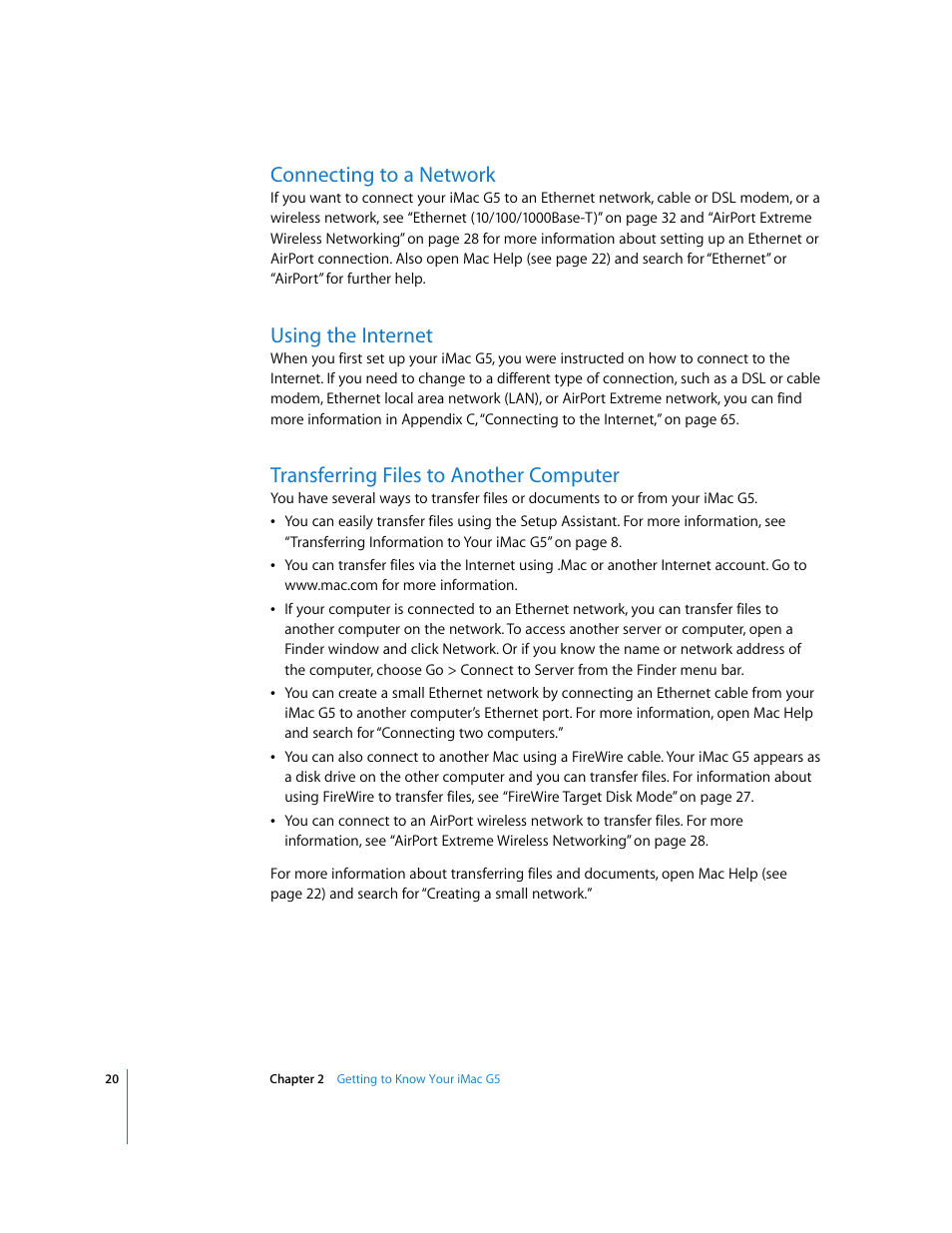 Connecting to a Network

If you want to connect your iMac G5 to an Ethernet network, cable or DSL modem, or a wireless network, see "Ethernet (10/100/1000Base-T)" on page 32 and "AirPort Extreme Wireless Networking" on page 28 for more information about setting up an Ethernet or AirPort connection. Also open Mac Help (see page 22) and search for "Ethernet" or "AirPort" for further help.

Using the Internet

When you first set up your iMac G5, you were instructed on how to connect to the Internet. If you need to change to a different type of connection, such as a DSL or cable modem, Ethernet local area network (LAN), or AirPort Extreme network, you can find more information in Appendix C, "Connecting to the Internet," on page 65.

Transferring Files to Another Computer

You have several ways to transfer files or documents to or from your iMac G5.

• You can easily transfer files using the Setup Assistant. For more information, see "Transferring Information to Your iMac G5" on page 8.

• You can transfer files via the Internet using .Mac or another Internet account. Go to www.mac.com for more information.

• If your computer is connected to an Ethernet network, you can transfer files to another computer on the network. To access another server or computer, open a Finder window and click Network. Or if you know the name or network address of the computer, choose Go > Connect to Server from the Finder menu bar.

• You can create a small Ethernet network by connecting an Ethernet cable from your iMac G5 to another computer's Ethernet port. For more information, open Mac Help and search for "Connecting two computers."

• You can also connect to another Mac using a FireWire cable. Your iMac G5 appears as a disk drive on the other computer and you can transfer files. For information about using FireWire to transfer files, see "FireWire Target Disk Mode" on page 27.

• You can connect to an AirPort wireless network to transfer files. For more information, see "AirPort Extreme Wireless Networking" on page 28.

For more information about transferring files and documents, open Mac Help (see page 22) and search for "Creating a small network."

20

Chapter 2 Getting to Know Your iMac G5